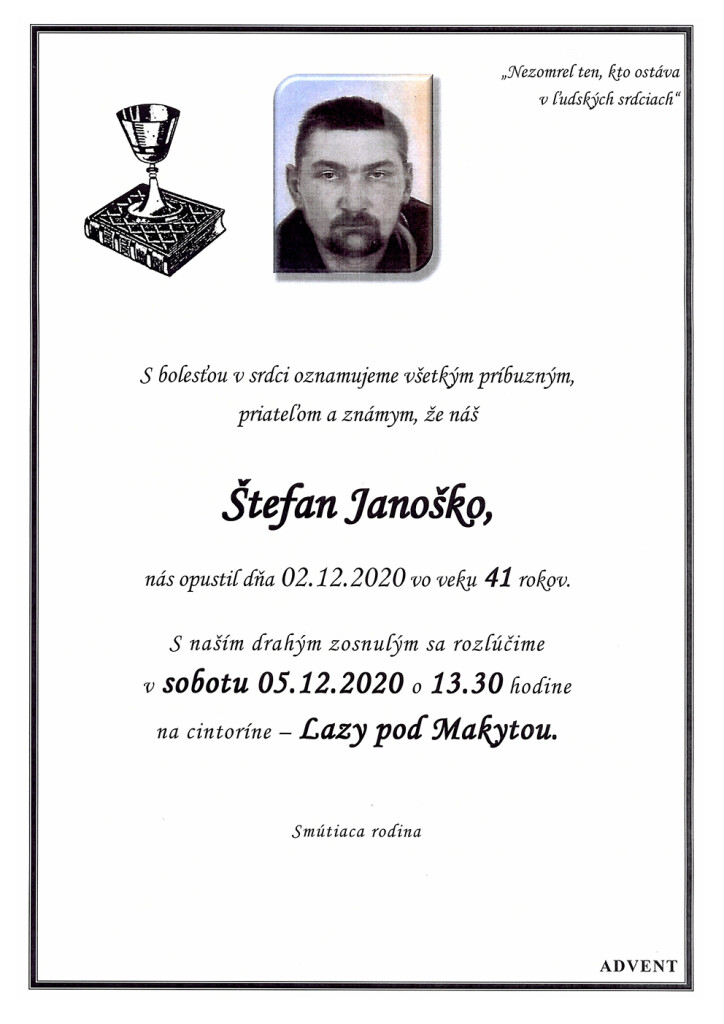 „Nezomrel ten, kto ostáva v ľudských srdciach“

S bolesťou v srdci oznamujeme všetkým príbuzným, priateľom a známym, že náš

Štefan Janoško,

nás opustil dňa 02.12.2020 vo veku 41 rokov.

S naším drahým zosnulým sa rozlúčime v sobotu 05.12.2020 o 13.30 hodine na cintoríne – Lazy pod Makytou.

Smútiaca rodina

ADVENT